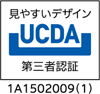 見やすいデザイン
UCDA
第三者認証
1A1502009(1)